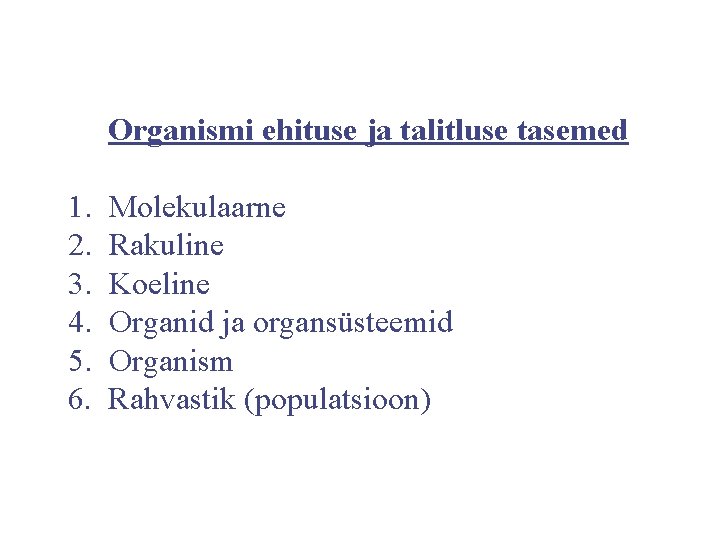 Organismi ehituse ja talitluse tasemed

1. Molekulaarne
2. Rakuline
3. Koeline
4. Organid ja organsüsteemid
5. Organism
6. Rahvastik (populatsioon)